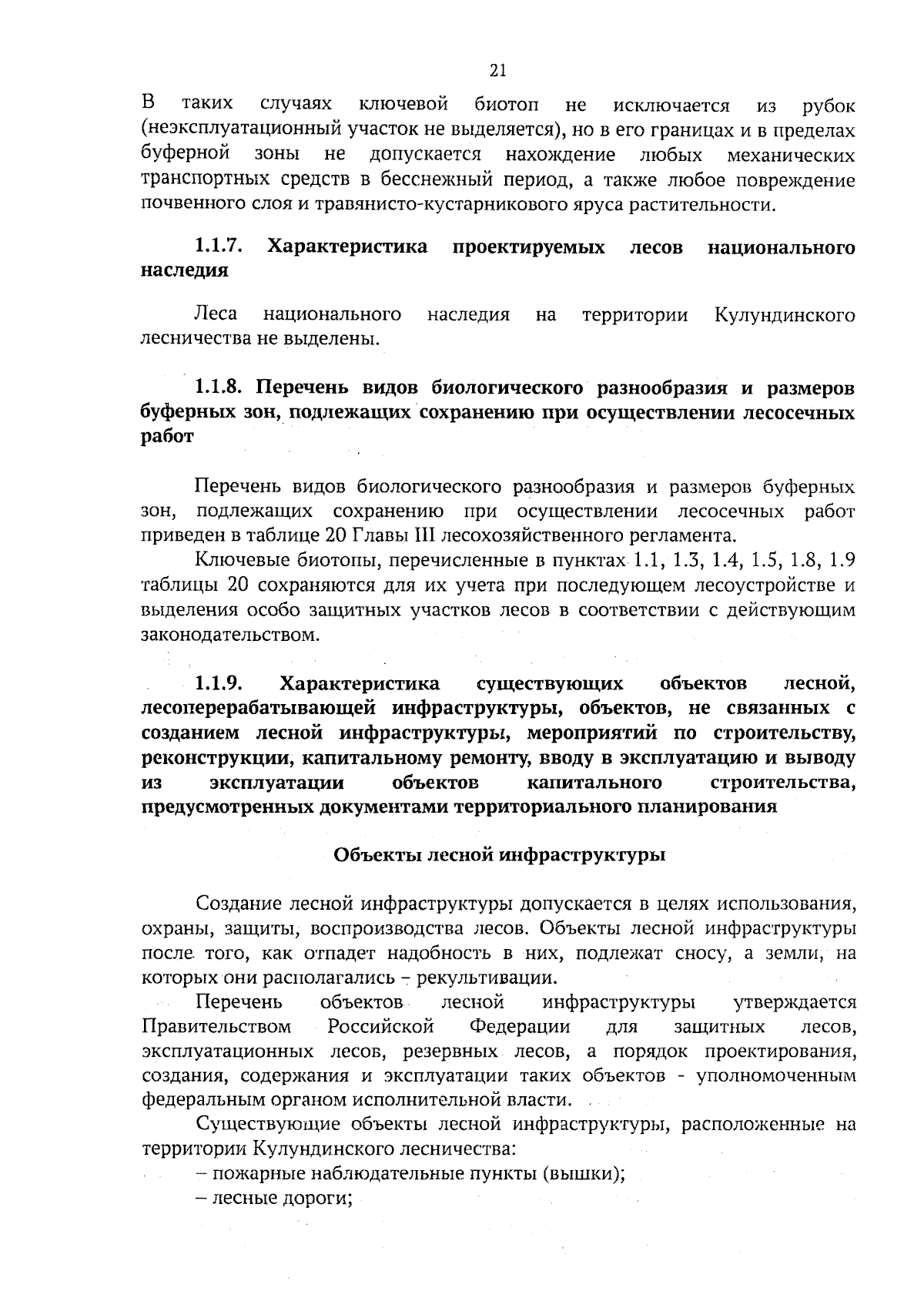 21

В таких случаях ключевой биотоп не исключается из рубок (неэксплуатационный участок не выделяется), но в его границах и в пределах буферной зоны не допускается нахождение любых механических транспортных средств в бесснежный период, а также любое повреждение почвенного слоя и травянисто-кустарникового яруса растительности.

1.1.7. Характеристика проектируемых лесов национального наследия

Леса национального наследия на территории Кулундинского лесничества не выделены.

1.1.8. Перечень видов биологического разнообразия и размеров буферных зон, подлежащих сохранению при осуществлении лесосечных работ

Перечень видов биологического разнообразия и размеров буферных зон, подлежащих сохранению при осуществлении лесосечных работ приведен в таблице 20 Главы III лесохозяйственного регламента.

Ключевые биотопы, перечисленные в пунктах 1.1, 1.3, 1.4, 1.5, 1.8, 1.9 таблицы 20 сохраняются для их учета при последующем лесоустройстве и выделения особо защитных участков лесов в соответствии с действующим законодательством.

1.1.9. Характеристика существующих объектов лесной, лесоперерабатывающей инфраструктуры, объектов, не связанных с созданием лесной инфраструктуры, мероприятий по строительству, реконструкции, капитальному ремонту, вводу в эксплуатацию и выводу из эксплуатации объектов капитального строительства, предусмотренных документами территориального планирования

Объекты лесной инфраструктуры

Создание лесной инфраструктуры допускается в целях использования, охраны, защиты, воспроизводства лесов. Объекты лесной инфраструктуры после того, как отпадет надобность в них, подлежат сносу, а земли, на которых они располагались – рекультивации.

Перечень объектов лесной инфраструктуры утверждается Правительством Российской Федерации для защитных лесов, эксплуатационных лесов, резервных лесов, а порядок проектирования, создания, содержания и эксплуатации таких объектов - уполномоченным федеральным органом исполнительной власти.

Существующие объекты лесной инфраструктуры, расположенные на территории Кулундинского лесничества:

– пожарные наблюдательные пункты (вышки);

– лесные дороги;